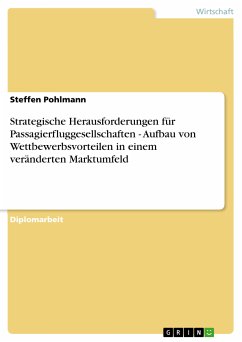 Wirtschaft

Steffen Pohlmann

Strategische Herausforderungen für Passagierfluggesellschaften - Aufbau von Wettbewerbsvorteilen in einem veränderten Marktumfeld

Diplomarbeit

GRIN